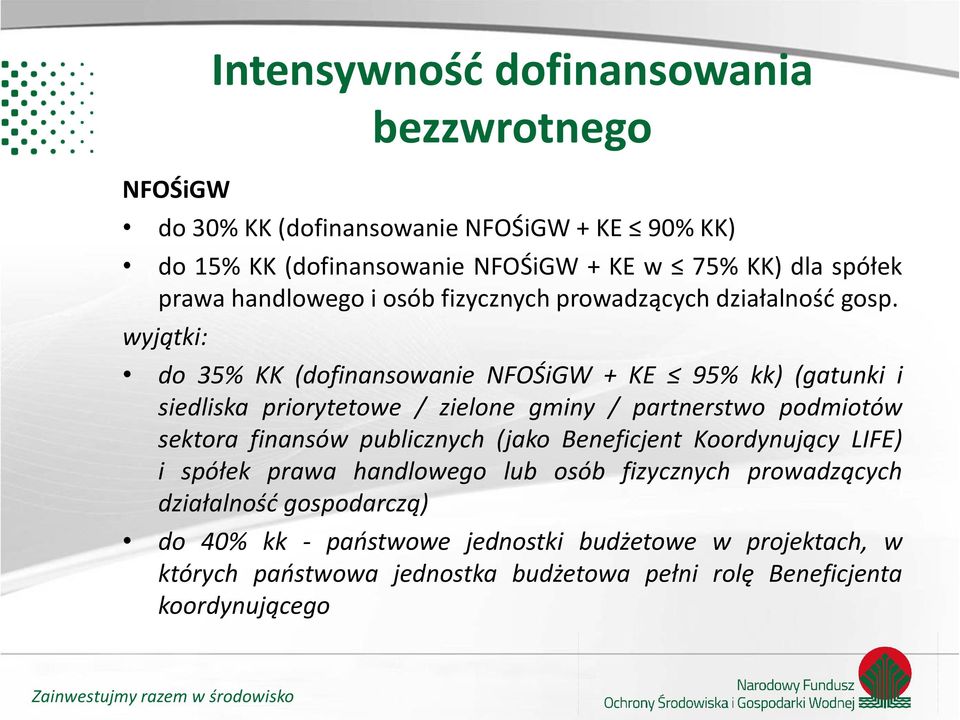 Intensywność dofinansowania bezzwrotnego

NFOŚiGW

• do 30% KK (dofinansowanie NFOŚiGW + KE ≤ 90% KK)

• do 15% KK (dofinansowanie NFOŚiGW + KE w ≤ 75% KK) dla spółek prawa handlowego i osób fizycznych prowadzących działalność gosp.

wyjątki:

• do 35% KK (dofinansowanie NFOŚiGW + KE ≤ 95% kk) (gatunki i siedliska priorytetowe / zielone gminy / partnerstwo podmiotów sektora finansów publicznych (jako Beneficjent Koordynujący LIFE) i spółek prawa handlowego lub osób fizycznych prowadzących działalność gospodarczą)

• do 40% kk - państwowe jednostki budżetowe w projektach, w których państwowa jednostka budżetowa pełni rolę Beneficjenta koordynującego

Zainwestujmy razem w środowisko

Narodowy Fundusz
Ochrony Środowiska i Gospodarki Wodnej